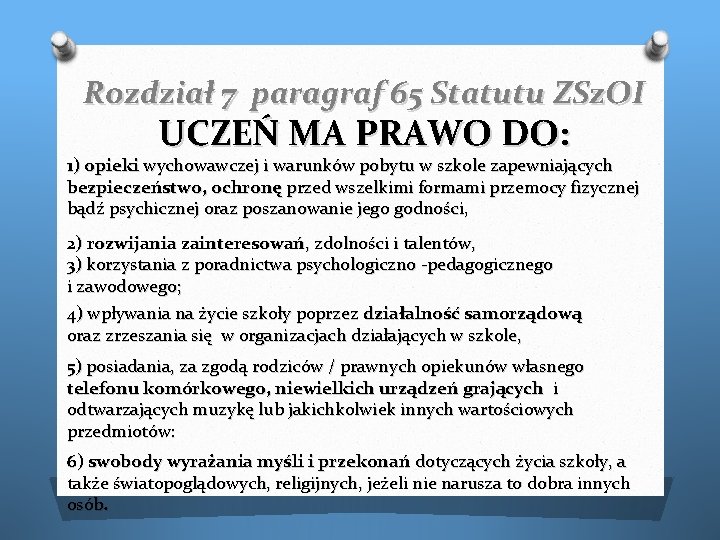 Rozdział 7 paragraf 65 Statutu ZSzOI
UCZEŃ MA PRAWO DO:

1) opieki wychowawczej i warunków pobytu w szkole zapewniających bezpieczeństwo, ochronę przed wszelkimi formami przemocy fizycznej bądź psychicznej oraz poszanowanie jego godności,

2) rozwijania zainteresowań, zdolności i talentów,
3) korzystania z poradnictwa psychologiczno -pedagogicznego i zawodowego;

4) wpływania na życie szkoły poprzez działalność samorządową oraz zrzeszania się w organizacjach działających w szkole,

5) posiadania, za zgodą rodziców / prawnych opiekunów własnego telefonu komórkowego, niewielkich urządzeń grających i odtwarzających muzykę lub jakichkolwiek innych wartościowych przedmiotów:

6) swobody wyrażania myśli i przekonań dotyczących życia szkoły, a także światopoglądowych, religijnych, jeżeli nie narusza to dobra innych osób.